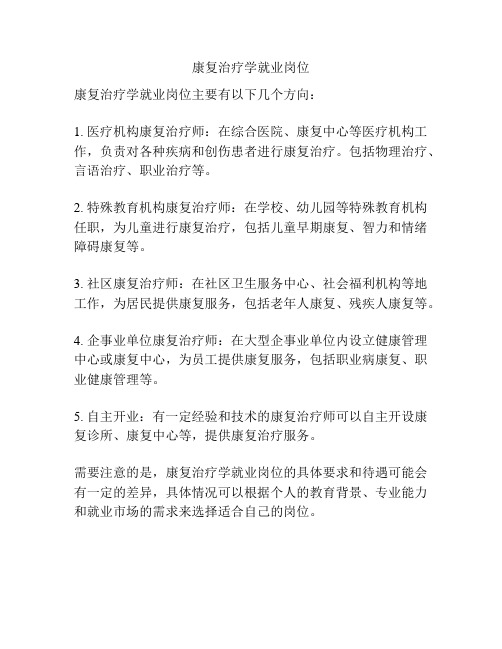 康复治疗学就业岗位

康复治疗学就业岗位主要有以下几个方向：

1. 医疗机构康复治疗师：在综合医院、康复中心等医疗机构工作，负责对各种疾病和创伤患者进行康复治疗。包括物理治疗、言语治疗、职业治疗等。

2. 特殊教育机构康复治疗师：在学校、幼儿园等特殊教育机构任职，为儿童进行康复治疗，包括儿童早期康复、智力和情绪障碍康复等。

3. 社区康复治疗师：在社区卫生服务中心、社会福利机构等地工作，为居民提供康复服务，包括老年人康复、残疾人康复等。

4. 企事业单位康复治疗师：在大型企事业单位内设立健康管理中心或康复中心，为员工提供康复服务，包括职业病康复、职业健康管理等。

5. 自主开业：有一定经验和技术的康复治疗师可以自主开设康复诊所、康复中心等，提供康复治疗服务。

需要注意的是，康复治疗学就业岗位的具体要求和待遇可能会有一定的差异，具体情况可以根据个人的教育背景、专业能力和就业市场的需求来选择适合自己的岗位。